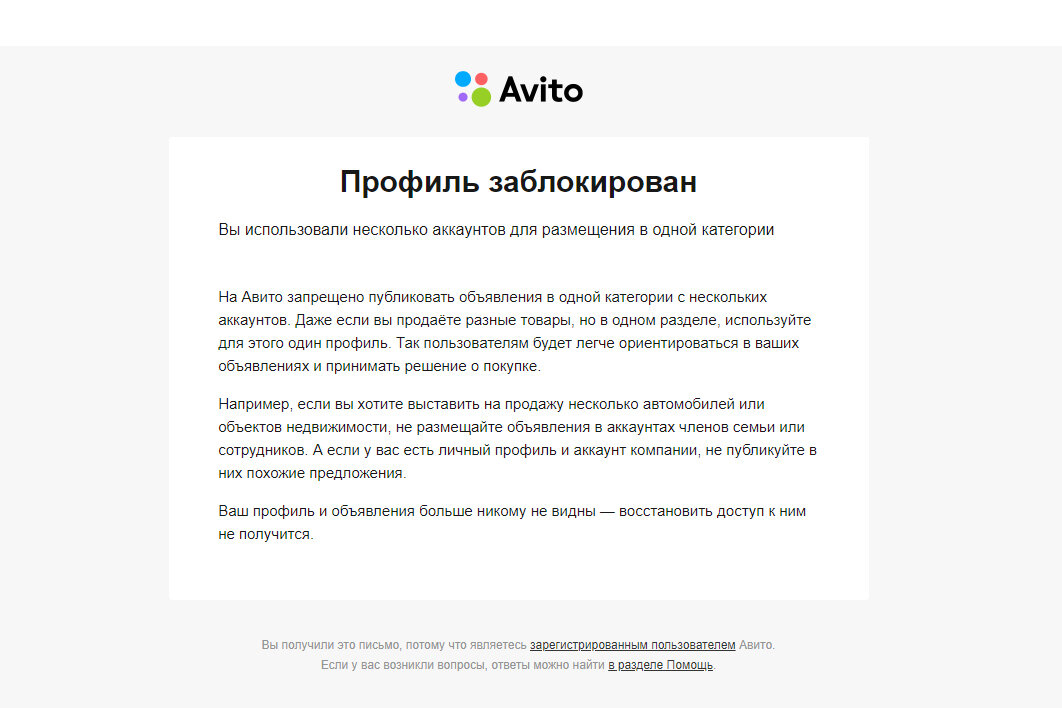 Avito

Профиль заблокирован

Вы использовали несколько аккаунтов для размещения в одной категории

На Авито запрещено публиковать объявления в одной категории с нескольких аккаунтов. Даже если вы продаёте разные товары, но в одном разделе, используйте для этого один профиль. Так пользователям будет легче ориентироваться в ваших объявлениях и принимать решение о покупке.

Например, если вы хотите выставить на продажу несколько автомобилей или объектов недвижимости, не размещайте объявления в аккаунтах членов семьи или сотрудников. А если у вас есть личный профиль и аккаунт компании, не публикуйте в них похожие предложения.

Ваш профиль и объявления больше никому не видны — восстановить доступ к ним не получится.

Вы получили это письмо, потому что являетесь зарегистрированным пользователем Авито.
Если у вас возникли вопросы, ответы можно найти в разделе Помощь.